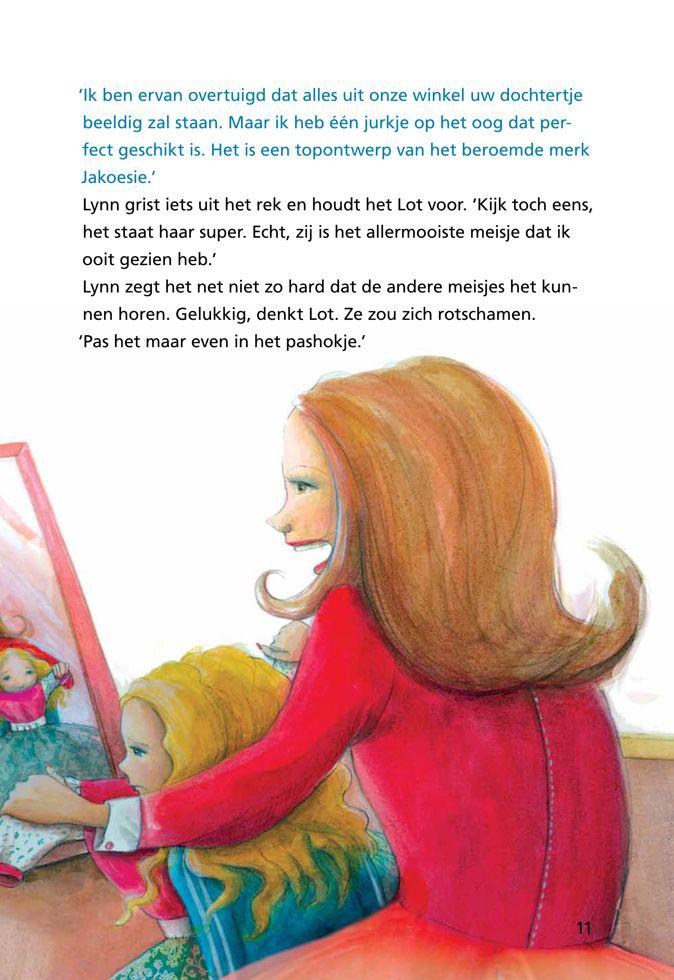 'Ik ben ervan overtuigd dat alles uit onze winkel uw dochtertje beeldig zal staan. Maar ik heb één jurkje op het oog dat perfect geschikt is. Het is een topontwerp van het beroemde merk Jakoesie.'
Lynn grist iets uit het rek en houdt het Lot voor. 'Kijk toch eens, het staat haar super. Echt, zij is het allermooiste meisje dat ik ooit gezien heb.'
Lynn zegt het net niet zo hard dat de andere meisjes het kunnen horen. Gelukkig, denkt Lot. Ze zou zich rotschamen.
'Pas het maar even in het pashokje.'

11